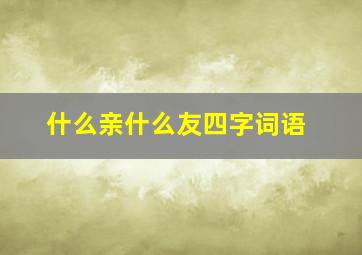 什么亲什么友四字词语